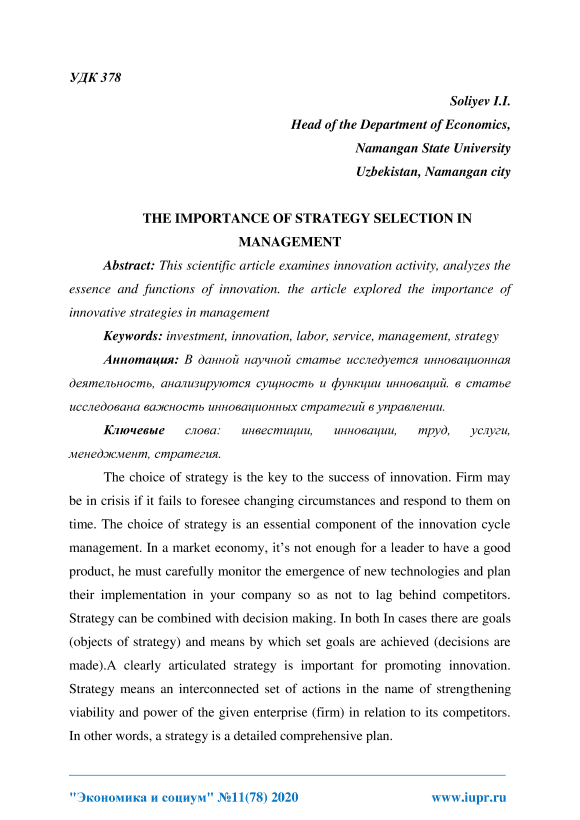 УДК 378

Soliyev I.I.
Head of the Department of Economics,
Namangan State University
Uzbekistan, Namangan city

THE IMPORTANCE OF STRATEGY SELECTION IN MANAGEMENT

Abstract: This scientific article examines innovation activity, analyzes the essence and functions of innovation. the article explored the importance of innovative strategies in management

Keywords: investment, innovation, labor, service, management, strategy

Аннотация: В данной научной статье исследуется инновационная деятельность, анализируются сущность и функции инноваций. в статье исследована важность инновационных стратегий в управлении.

Ключевые слова: инвестиции, инновации, труд, услуги, менеджмент, стратегия.

The choice of strategy is the key to the success of innovation. Firm may be in crisis if it fails to foresee changing circumstances and respond to them on time. The choice of strategy is an essential component of the innovation cycle management. In a market economy, it's not enough for a leader to have a good product, he must carefully monitor the emergence of new technologies and plan their implementation in your company so as not to lag behind competitors. Strategy can be combined with decision making. In both In cases there are goals (objects of strategy) and means by which set goals are achieved (decisions are made).A clearly articulated strategy is important for promoting innovation. Strategy means an interconnected set of actions in the name of strengthening viability and power of the given enterprise (firm) in relation to its competitors. In other words, a strategy is a detailed comprehensive plan.

"Экономика и социум" №11(78) 2020 www.iupr.ru